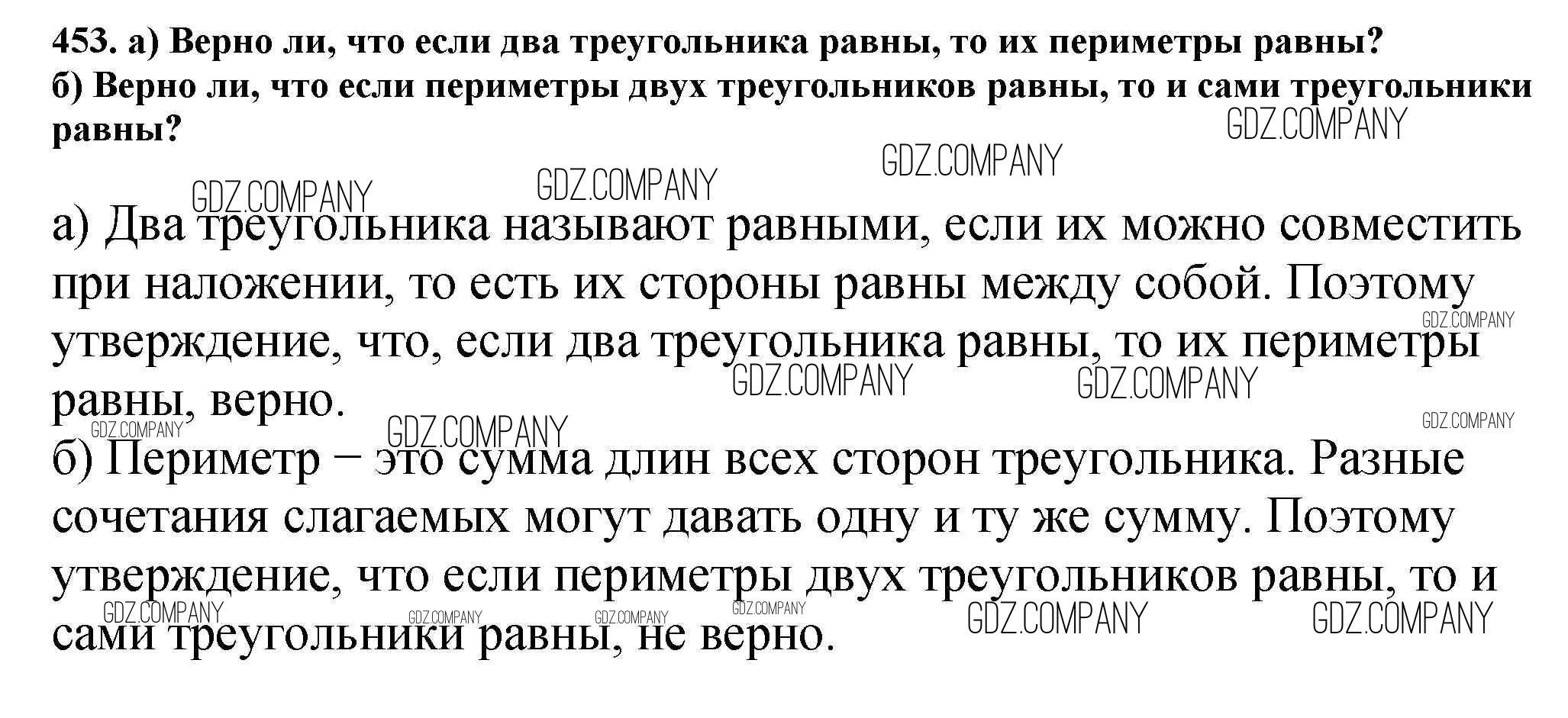 453. а) Верно ли, что если два треугольника равны, то их периметры равны?
б) Верно ли, что если периметры двух треугольников равны, то и сами треугольники равны?

а) Два треугольника называют равными, если их можно совместить при наложении, то есть их стороны равны между собой. Поэтому утверждение, что, если два треугольника равны, то их периметры равны, верно.
б) Периметр − это сумма длин всех сторон треугольника. Разные сочетания слагаемых могут давать одну и ту же сумму. Поэтому утверждение, что если периметры двух треугольников равны, то и сами треугольники равны, не верно.

GDZ.COMPANY